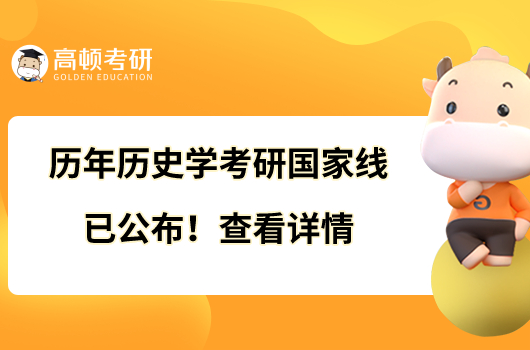 高顿考研
GOLDEN EDUCATION

历年历史学考研国家线
已公布！查看详情